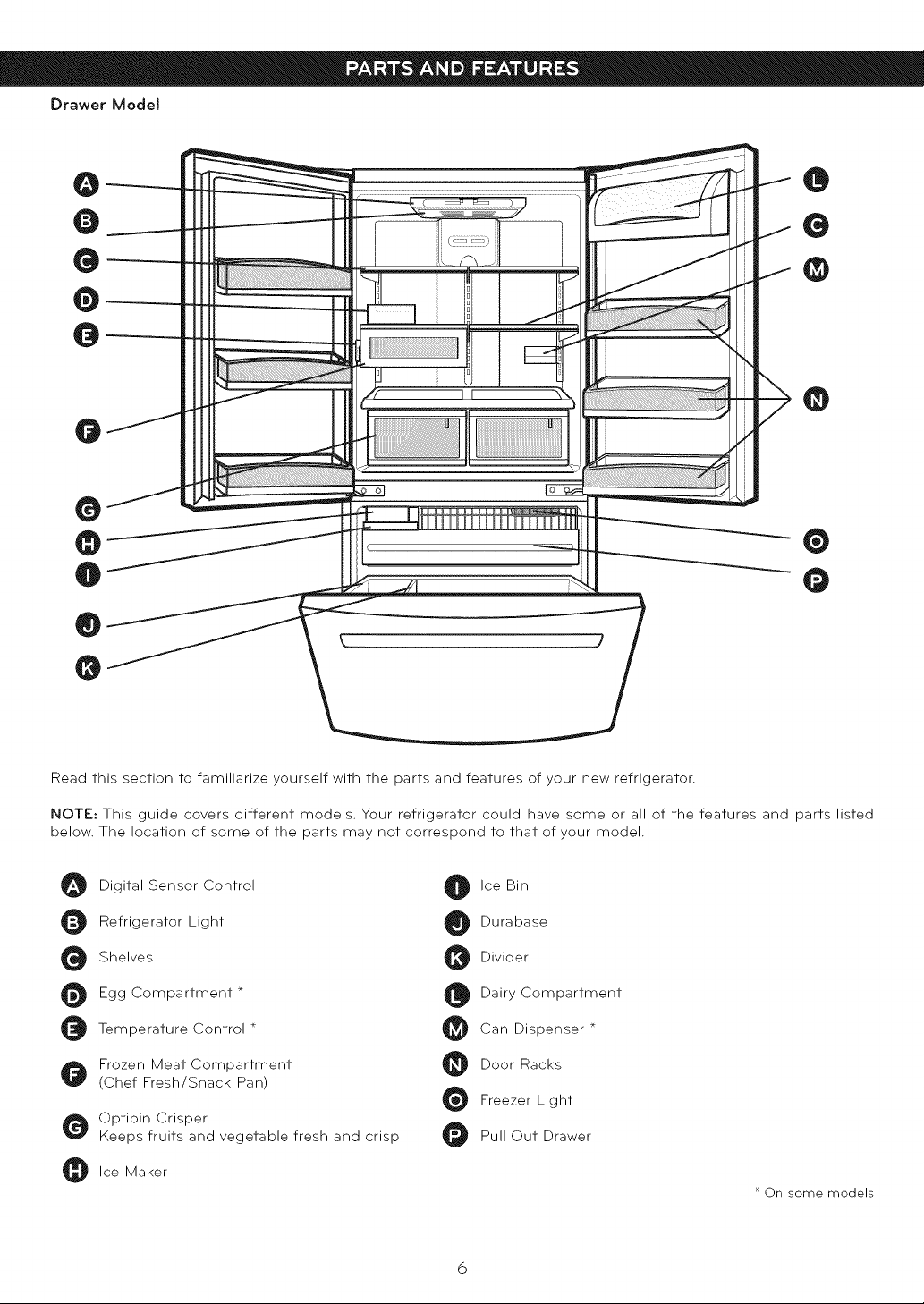 PARTS AND FEATURES

Drawer Model

A
B
C
D
E
F
G
H
I
J
K
L
C
M
N
O
P

Read this section to familiarize yourself with the parts and features of your new refrigerator.

NOTE: This guide covers different models. Your refrigerator could have some or all of the features and parts listed below. The location of some of the parts may not correspond to that of your model.

A Digital Sensor Control
B Refrigerator Light
C Shelves
D Egg Compartment *
E Temperature Control *
F Frozen Meat Compartment (Chef Fresh/Snack Pan)
G Optibin Crisper Keeps fruits and vegetable fresh and crisp
H Ice Maker

I Ice Bin
J Durabase
K Divider
L Dairy Compartment
M Can Dispenser *
N Door Racks
O Freezer Light
P Pull Out Drawer

* On some models

6